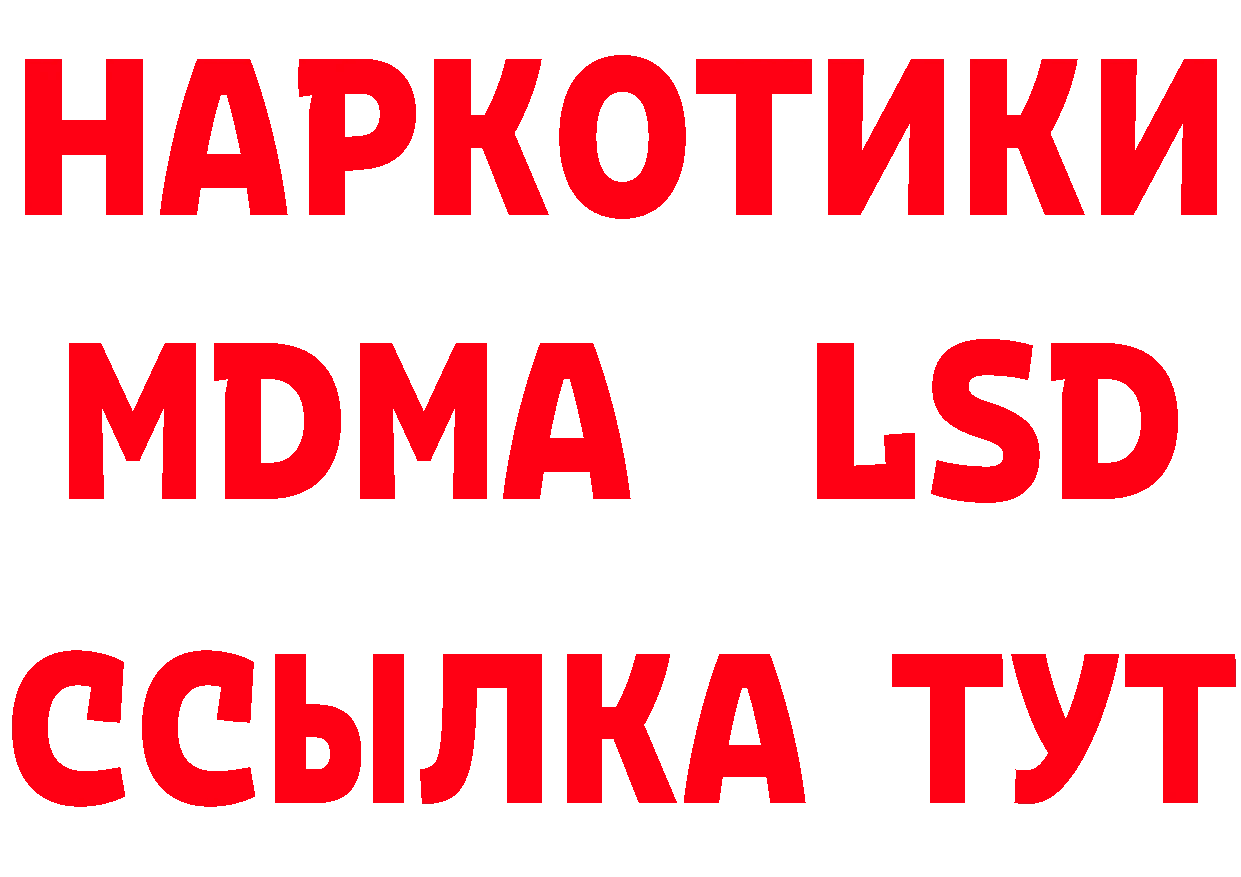 НАРКОТИКИ
MDMA LSD
ССЫЛКА ТУТ